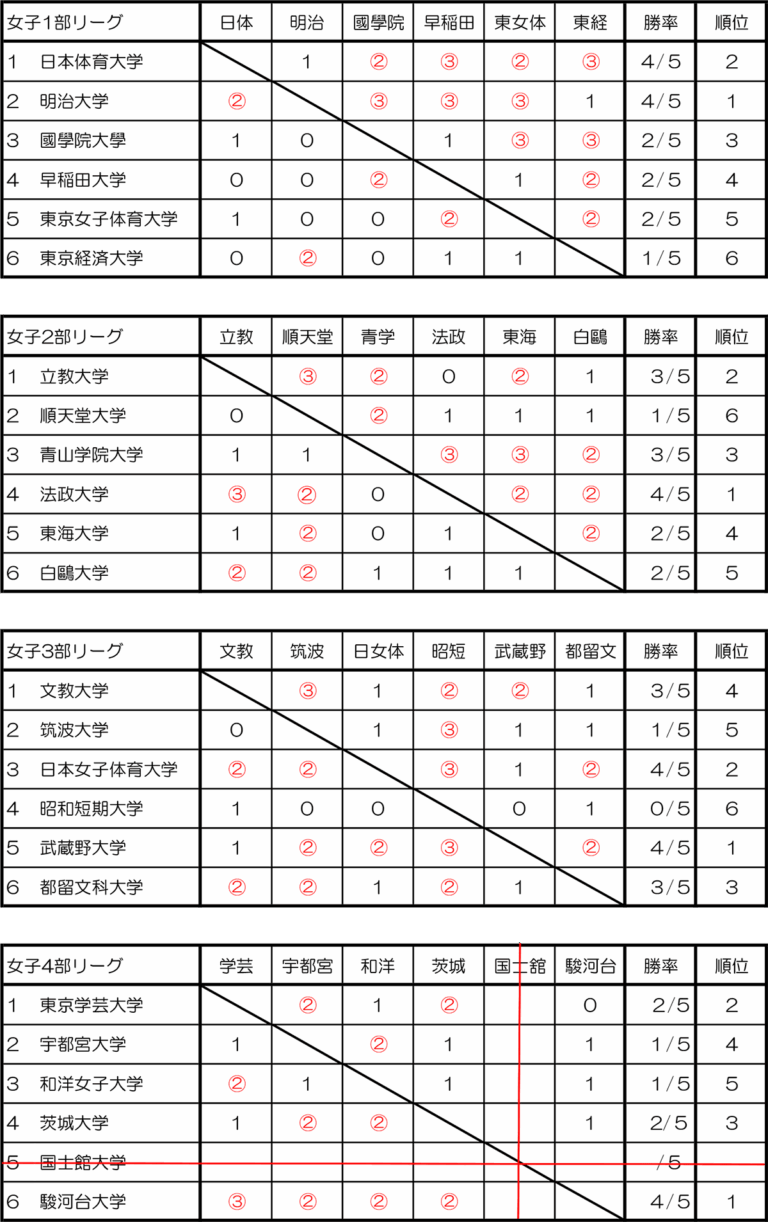 | 女子1部リーグ | 日体 | 明治 | 國學院 | 早稲田 | 東女体 | 東経 | 勝率 | 順位 |
|---|---|---|---|---|---|---|---|---|
| 1　日本体育大学 | | 1 | ② | ③ | ② | ③ | 4/5 | 2 |
| 2　明治大学 | ② | | ③ | ③ | ③ | 1 | 4/5 | 1 |
| 3　國學院大學 | 1 | 0 | | 1 | ③ | ③ | 2/5 | 3 |
| 4　早稲田大学 | 0 | 0 | ② | | 1 | ② | 2/5 | 4 |
| 5　東京女子体育大学 | 1 | 0 | 0 | ② | | ② | 2/5 | 5 |
| 6　東京経済大学 | 0 | ② | 0 | 1 | 1 | | 1/5 | 6 |

| 女子2部リーグ | 立教 | 順天堂 | 青学 | 法政 | 東海 | 白鷗 | 勝率 | 順位 |
|---|---|---|---|---|---|---|---|---|
| 1　立教大学 | | ③ | ② | 0 | ② | 1 | 3/5 | 2 |
| 2　順天堂大学 | 0 | | ② | 1 | 1 | 1 | 1/5 | 6 |
| 3　青山学院大学 | 1 | 1 | | ③ | ③ | ② | 3/5 | 3 |
| 4　法政大学 | ③ | ② | 0 | | ② | ② | 4/5 | 1 |
| 5　東海大学 | 1 | ② | 0 | 1 | | ② | 2/5 | 4 |
| 6　白鷗大学 | ② | ② | 1 | 1 | 1 | | 2/5 | 5 |

| 女子3部リーグ | 文教 | 筑波 | 日女体 | 昭短 | 武蔵野 | 都留文 | 勝率 | 順位 |
|---|---|---|---|---|---|---|---|---|
| 1　文教大学 | | ③ | 1 | ② | ② | 1 | 3/5 | 4 |
| 2　筑波大学 | 0 | | 1 | ③ | 1 | 1 | 1/5 | 5 |
| 3　日本女子体育大学 | ② | ② | | ③ | 1 | ② | 4/5 | 2 |
| 4　昭和短期大学 | 1 | 0 | 0 | | 0 | 1 | 0/5 | 6 |
| 5　武蔵野大学 | 1 | ② | ② | ③ | | ② | 4/5 | 1 |
| 6　都留文科大学 | ② | ② | 1 | ② | 1 | | 3/5 | 3 |

| 女子4部リーグ | 学芸 | 宇都宮 | 和洋 | 茨城 | 国士舘 | 駿河台 | 勝率 | 順位 |
|---|---|---|---|---|---|---|---|---|
| 1　東京学芸大学 | | ② | 1 | ② | | 0 | 2/5 | 2 |
| 2　宇都宮大学 | 1 | | ② | 1 | | 1 | 1/5 | 4 |
| 3　和洋女子大学 | ② | 1 | | 1 | | 1 | 1/5 | 5 |
| 4　茨城大学 | 1 | ② | ② | | | 1 | 2/5 | 3 |
| 5　国士舘大学 | | | | | | | /5 | |
| 6　駿河台大学 | ③ | ② | ② | ② | | | 4/5 | 1 |